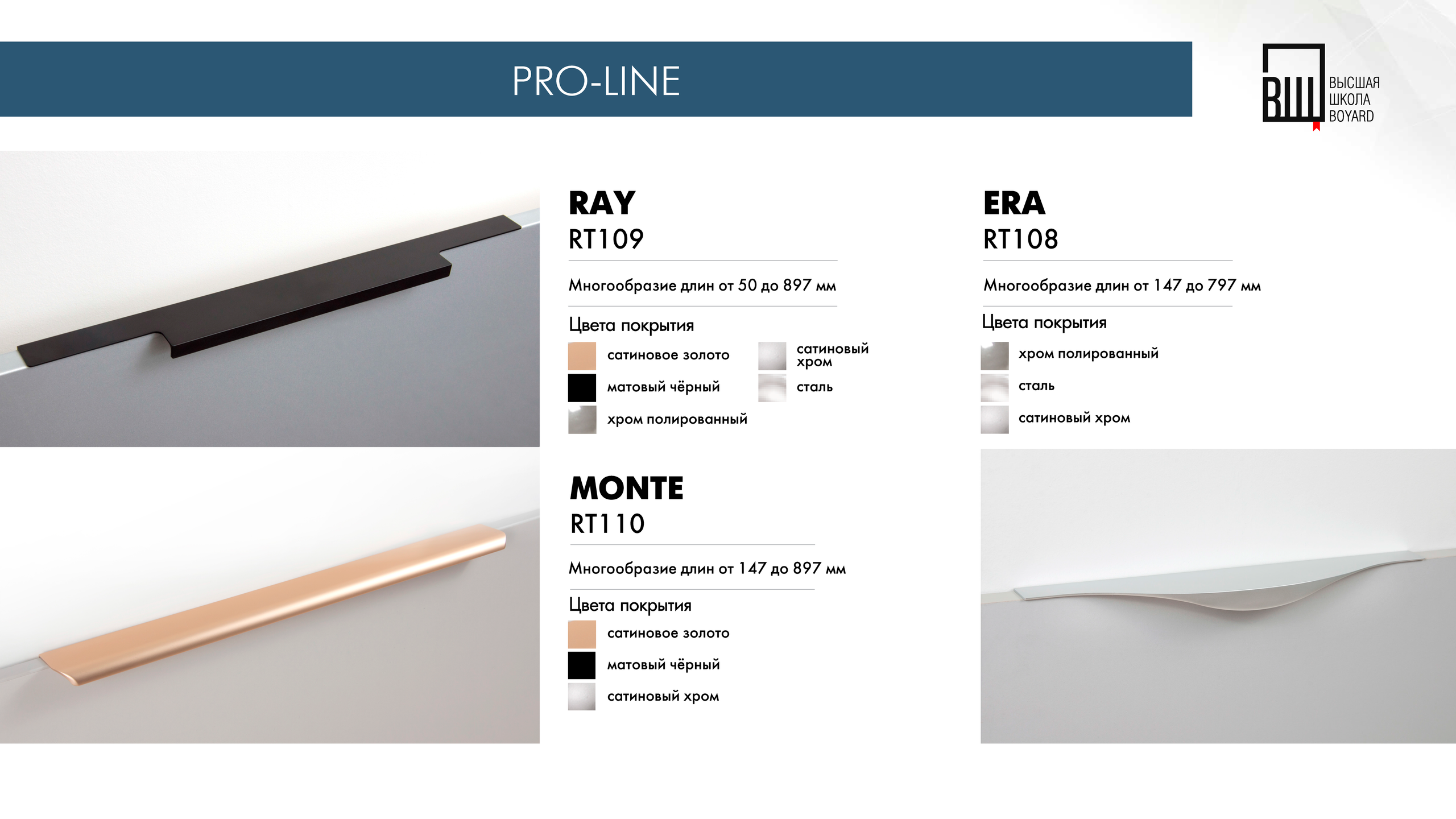 PRO-LINE

ВШ
ВЫСШАЯ
ШКОЛА
BOYARD

RAY
RT109

Многообразие длин от 50 до 897 мм

Цвета покрытия

сатиновое золото
матовый чёрный
хром полированный
сатиновый хром
сталь

MONTE
RT110

Многообразие длин от 147 до 897 мм

Цвета покрытия

сатиновое золото
матовый чёрный
сатиновый хром

ERA
RT108

Многообразие длин от 147 до 797 мм

Цвета покрытия

хром полированный
сталь
сатиновый хром